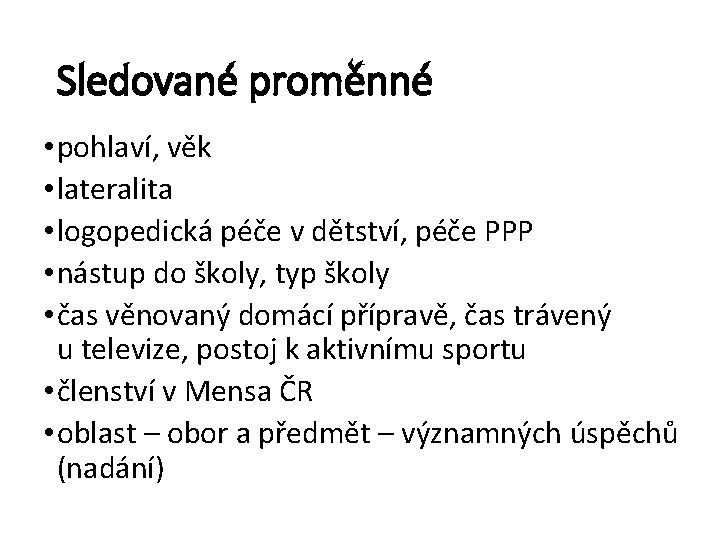 Sledované proměnné

• pohlaví, věk
• lateralita
• logopedická péče v dětství, péče PPP
• nástup do školy, typ školy
• čas věnovaný domácí přípravě, čas trávený u televize, postoj k aktivnímu sportu
• členství v Mensa ČR
• oblast – obor a předmět – významných úspěchů (nadání)